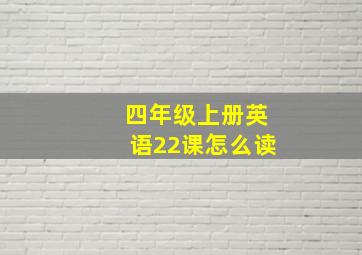 四年级上册英语22课怎么读